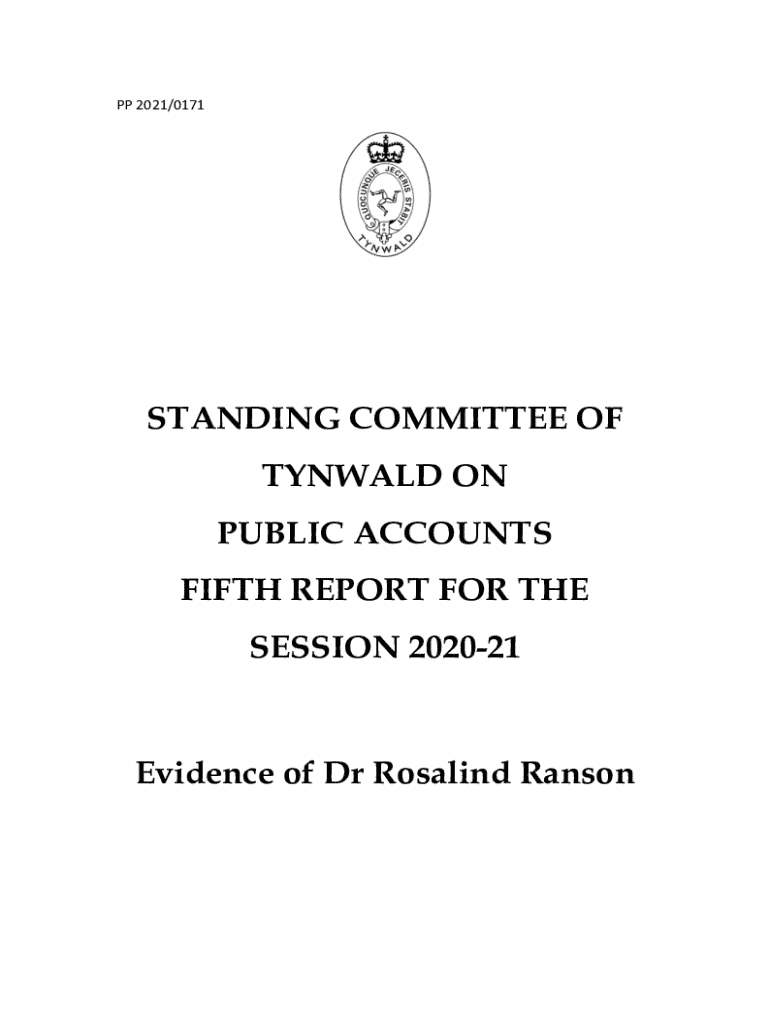 PP 2021/0171

QUOCUNQUE JECERIS STABIT
TYNWALD

STANDING COMMITTEE OF
TYNWALD ON
PUBLIC ACCOUNTS
FIFTH REPORT FOR THE
SESSION 2020-21

Evidence of Dr Rosalind Ranson